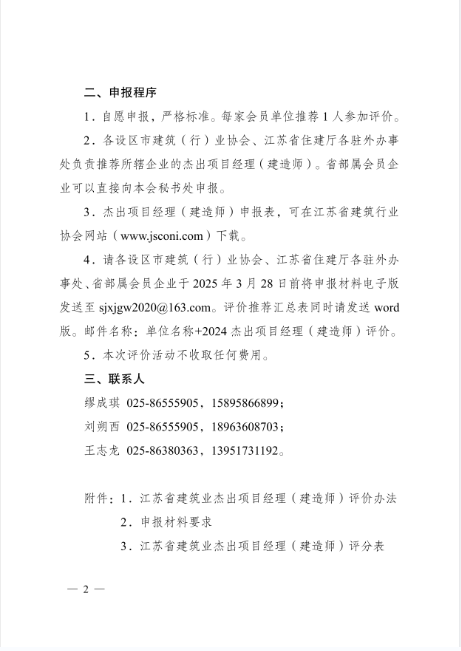 二、申报程序

1.自愿申报，严格标准。每家会员单位推荐1人参加评价。

2.各设区市建筑（行）业协会、江苏省住建厅各驻外办事处负责推荐所辖企业的杰出项目经理（建造师）。省部属会员企业可以直接向本会秘书处申报。

3.杰出项目经理（建造师）申报表，可在江苏省建筑行业协会网站（www.jsconi.com）下载。

4.请各设区市建筑（行）业协会、江苏省住建厅各驻外办事处、省部属会员企业于2025年3月28日前将申报材料电子版发送至sjxjgw2020@163.com。评价推荐汇总表同时请发送word版。邮件名称：单位名称+2024杰出项目经理（建造师）评价。

5.本次评价活动不收取任何费用。

三、联系人

缪成琪 025-86555905，15895866899；

刘朔西 025-86555905，18963608703；

王志龙 025-86380363，13951731192。

附件：1.江苏省建筑业杰出项目经理（建造师）评价办法

2.申报材料要求

3.江苏省建筑业杰出项目经理（建造师）评分表

— 2 —